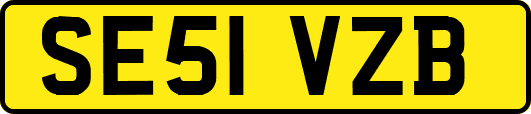 SE51 VZB